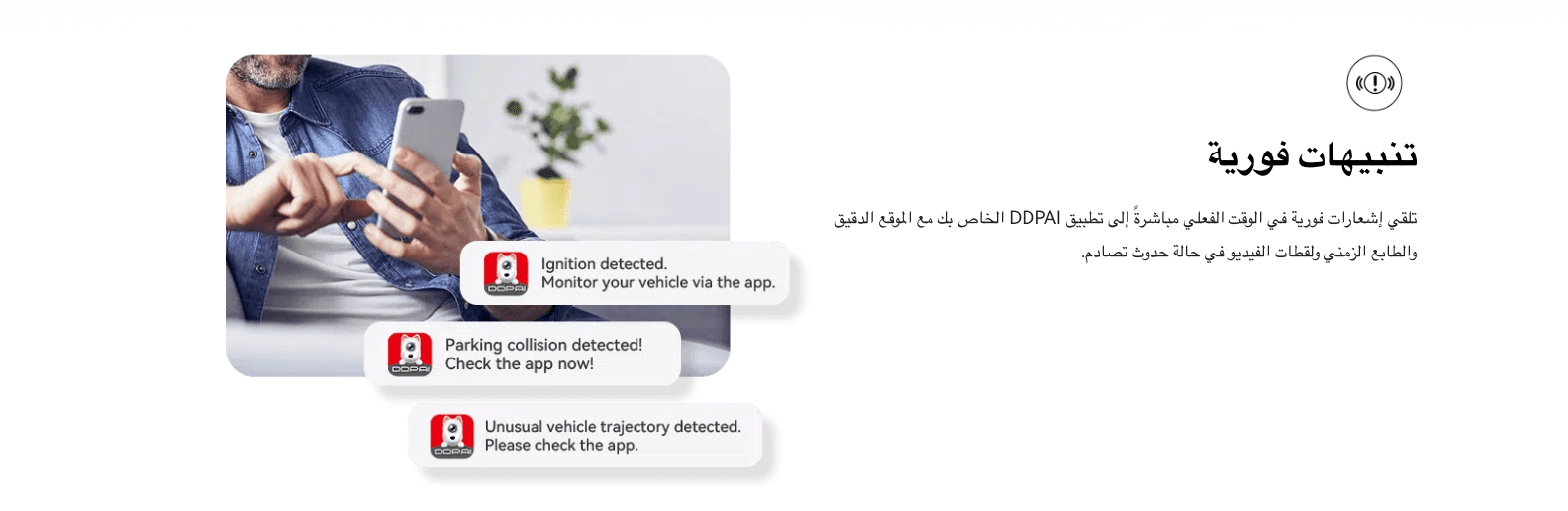 تنبيهات فورية

تلقي إشعارات فورية في الوقت الفعلي مباشرةً إلى تطبيق DDPAI الخاص بك مع الموقع الدقيق والطابع الزمني ولقطات الفيديو في حالة حدوث تصادم.

DDPAI
Ignition detected.
Monitor your vehicle via the app.

DDPAI
Parking collision detected!
Check the app now!

DDPAI
Unusual vehicle trajectory detected.
Please check the app.